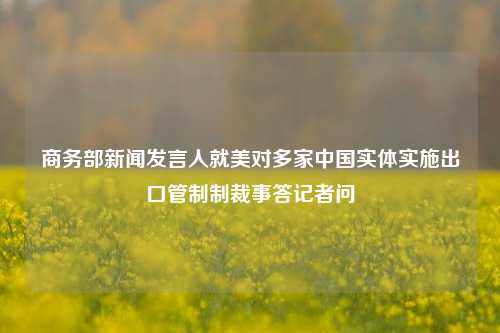 商务部新闻发言人就美对多家中国实体实施出口管制制裁事答记者问